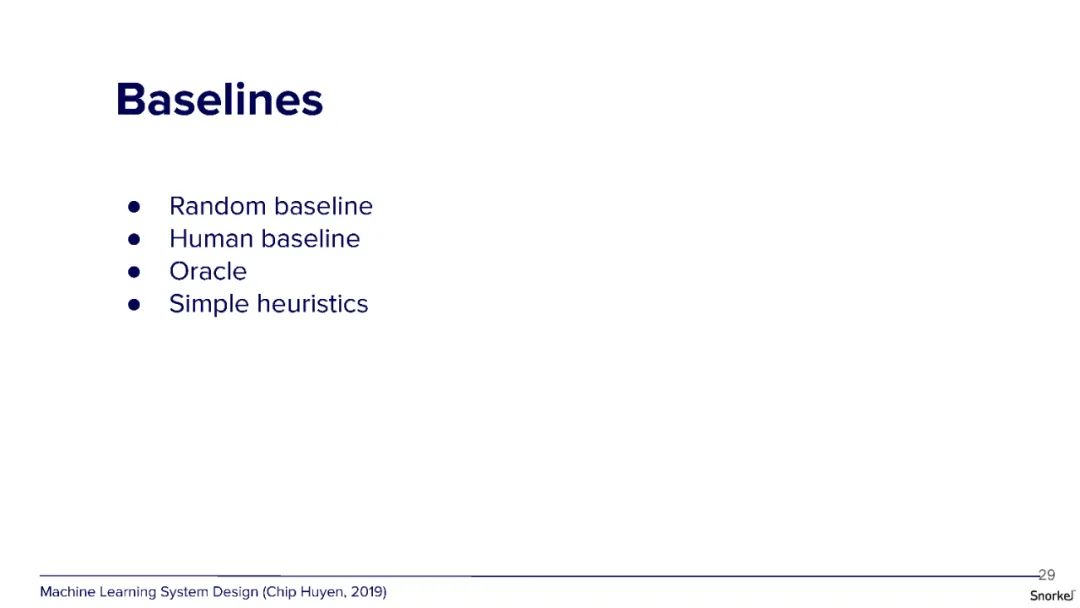 Baselines

• Random baseline
• Human baseline
• Oracle
• Simple heuristics

29

Machine Learning System Design (Chip Huyen, 2019)

Snorkel